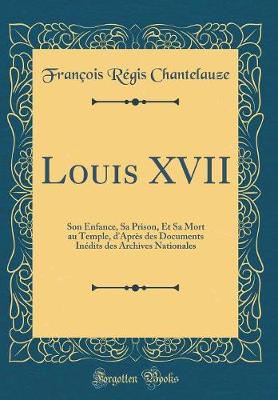 François Régis Chantelauze

Louis XVII

Son Enfance, Sa Prison, Et Sa Mort au Temple, d'Après des Documents Inédits des Archives Nationales

Forgotten Books